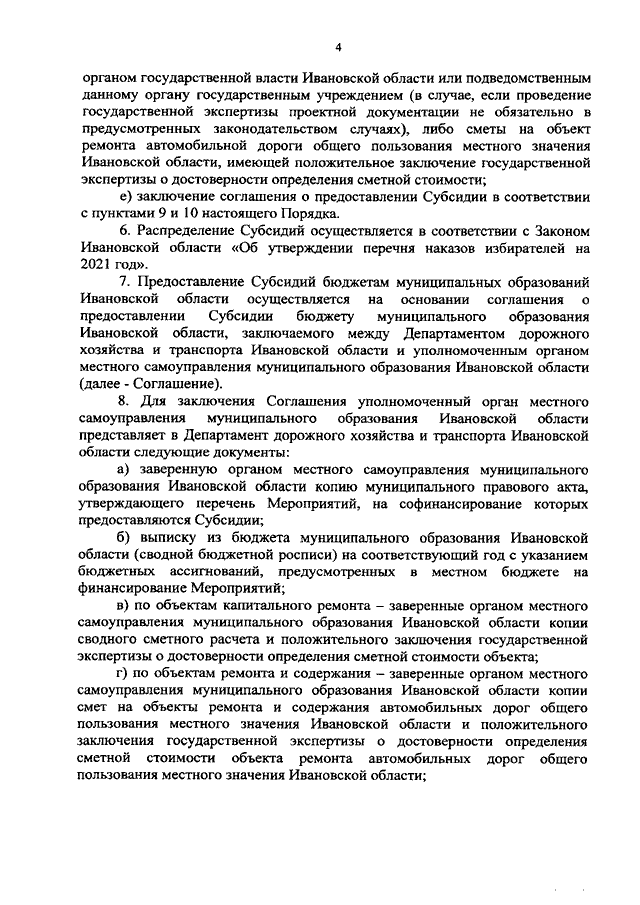 4

органом государственной власти Ивановской области или подведомственным данному органу государственным учреждением (в случае, если проведение государственной экспертизы проектной документации не обязательно в предусмотренных законодательством случаях), либо сметы на объект ремонта автомобильной дороги общего пользования местного значения Ивановской области, имеющей положительное заключение государственной экспертизы о достоверности определения сметной стоимости;

е) заключение соглашения о предоставлении Субсидии в соответствии с пунктами 9 и 10 настоящего Порядка.

6. Распределение Субсидий осуществляется в соответствии с Законом Ивановской области «Об утверждении перечня наказов избирателей на 2021 год».

7. Предоставление Субсидий бюджетам муниципальных образований Ивановской области осуществляется на основании соглашения о предоставлении Субсидии бюджету муниципального образования Ивановской области, заключаемого между Департаментом дорожного хозяйства и транспорта Ивановской области и уполномоченным органом местного самоуправления муниципального образования Ивановской области (далее - Соглашение).

8. Для заключения Соглашения уполномоченный орган местного самоуправления муниципального образования Ивановской области представляет в Департамент дорожного хозяйства и транспорта Ивановской области следующие документы:

а) заверенную органом местного самоуправления муниципального образования Ивановской области копию муниципального правового акта, утверждающего перечень Мероприятий, на софинансирование которых предоставляются Субсидии;

б) выписку из бюджета муниципального образования Ивановской области (сводной бюджетной росписи) на соответствующий год с указанием бюджетных ассигнований, предусмотренных в местном бюджете на финансирование Мероприятий;

в) по объектам капитального ремонта – заверенные органом местного самоуправления муниципального образования Ивановской области копии сводного сметного расчета и положительного заключения государственной экспертизы о достоверности определения сметной стоимости объекта;

г) по объектам ремонта и содержания – заверенные органом местного самоуправления муниципального образования Ивановской области копии смет на объекты ремонта и содержания автомобильных дорог общего пользования местного значения Ивановской области и положительного заключения государственной экспертизы о достоверности определения сметной стоимости объекта ремонта автомобильных дорог общего пользования местного значения Ивановской области;